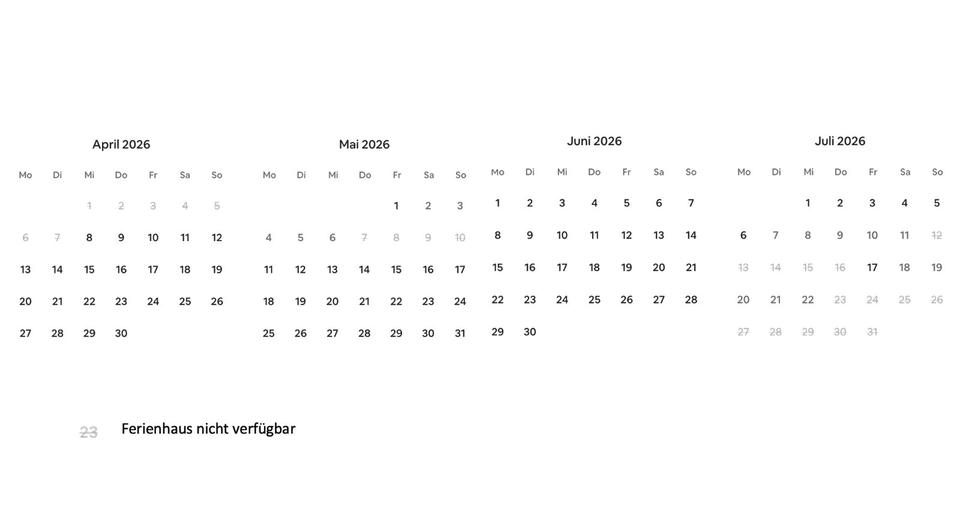 April 2026

| Mo | Di | Mi | Do | Fr | Sa | So |
|---|---|---|---|---|---|---|
| | | 1 | 2 | 3 | 4 | 5 |
| 6 | 7 | 8 | 9 | 10 | 11 | 12 |
| 13 | 14 | 15 | 16 | 17 | 18 | 19 |
| 20 | 21 | 22 | 23 | 24 | 25 | 26 |
| 27 | 28 | 29 | 30 | | | |

Mai 2026

| Mo | Di | Mi | Do | Fr | Sa | So |
|---|---|---|---|---|---|---|
| | | | | 1 | 2 | 3 |
| 4 | 5 | 6 | 7 | 8 | 9 | 10 |
| 11 | 12 | 13 | 14 | 15 | 16 | 17 |
| 18 | 19 | 20 | 21 | 22 | 23 | 24 |
| 25 | 26 | 27 | 28 | 29 | 30 | 31 |

Juni 2026

| Mo | Di | Mi | Do | Fr | Sa | So |
|---|---|---|---|---|---|---|
| 1 | 2 | 3 | 4 | 5 | 6 | 7 |
| 8 | 9 | 10 | 11 | 12 | 13 | 14 |
| 15 | 16 | 17 | 18 | 19 | 20 | 21 |
| 22 | 23 | 24 | 25 | 26 | 27 | 28 |
| 29 | 30 | | | | | |

Juli 2026

| Mo | Di | Mi | Do | Fr | Sa | So |
|---|---|---|---|---|---|---|
| | | 1 | 2 | 3 | 4 | 5 |
| 6 | 7 | 8 | 9 | 10 | 11 | 12 |
| 13 | 14 | 15 | 16 | 17 | 18 | 19 |
| 20 | 21 | 22 | 23 | 24 | 25 | 26 |
| 27 | 28 | 29 | 30 | 31 | | |

23 Ferienhaus nicht verfügbar